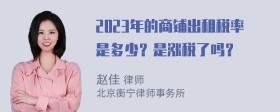 2023年的商铺出租税率是多少？是涨税了吗？

赵佳 律师
北京衡宁律师事务所